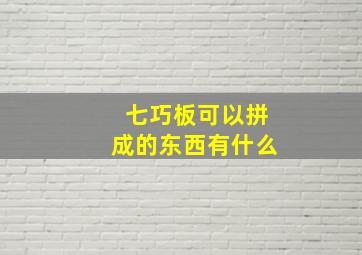 七巧板可以拼成的东西有什么